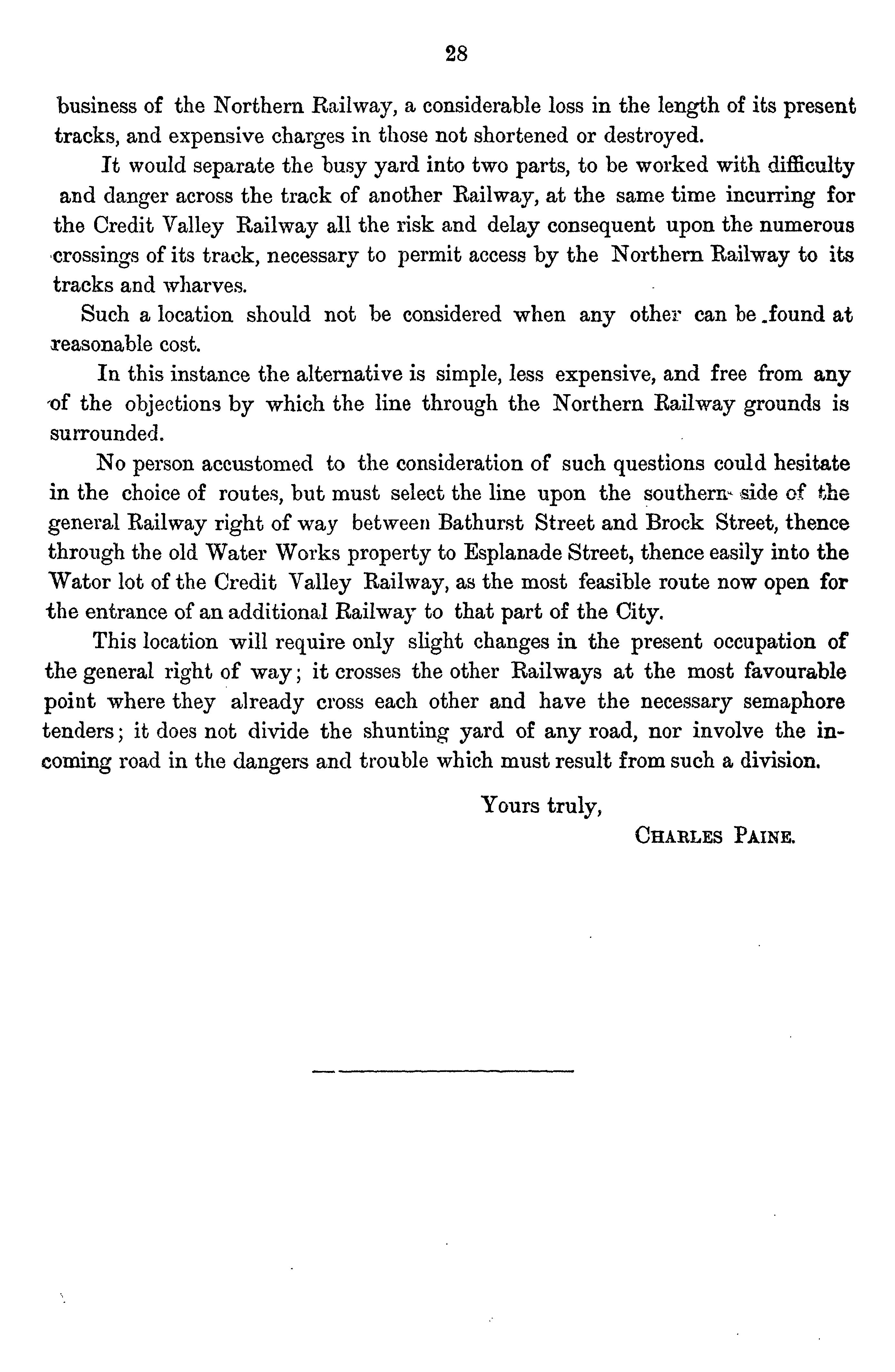 28

business of the Northern Railway, a considerable loss in the length of its present tracks, and expensive charges in those not shortened or destroyed.

It would separate the busy yard into two parts, to be worked with difficulty and danger across the track of another Railway, at the same time incurring for the Credit Valley Railway all the risk and delay consequent upon the numerous crossings of its track, necessary to permit access by the Northern Railway to its tracks and wharves.

Such a location should not be considered when any other can be found at reasonable cost.

In this instance the alternative is simple, less expensive, and free from any of the objections by which the line through the Northern Railway grounds is surrounded.

No person accustomed to the consideration of such questions could hesitate in the choice of routes, but must select the line upon the southern side of the general Railway right of way between Bathurst Street and Brock Street, thence through the old Water Works property to Esplanade Street, thence easily into the Wator lot of the Credit Valley Railway, as the most feasible route now open for the entrance of an additional Railway to that part of the City.

This location will require only slight changes in the present occupation of the general right of way; it crosses the other Railways at the most favourable point where they already cross each other and have the necessary semaphore tenders; it does not divide the shunting yard of any road, nor involve the incoming road in the dangers and trouble which must result from such a division.

Yours truly,
CHARLES PAINE.